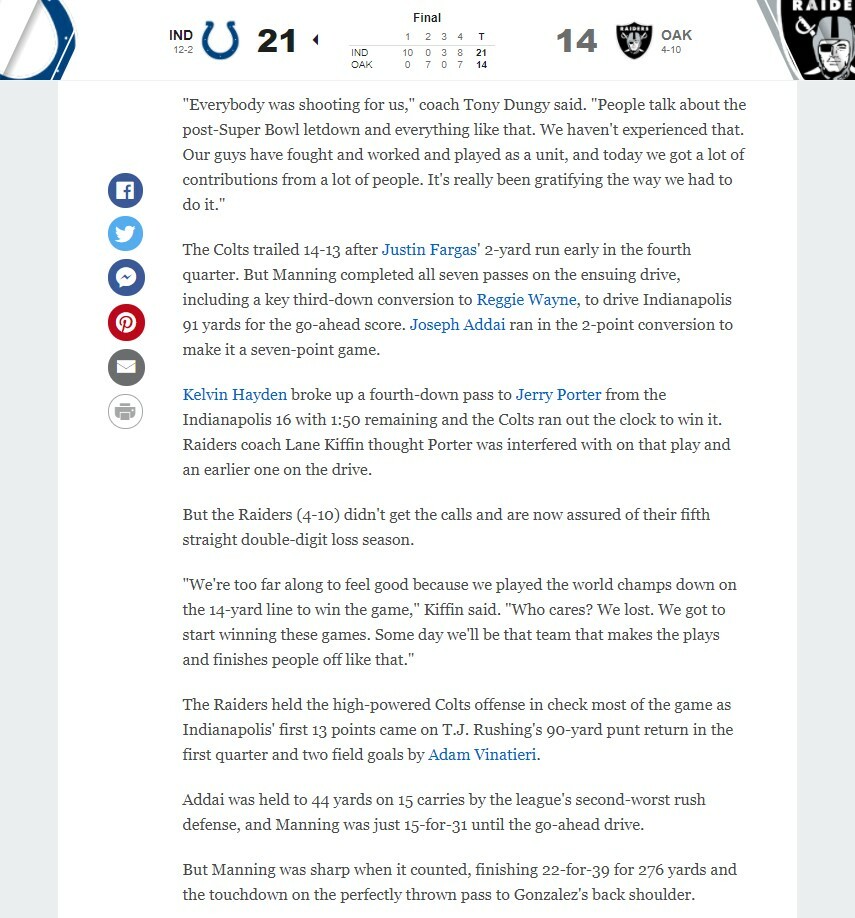 IND
12-2
21

Final

| | 1 | 2 | 3 | 4 | T |
|---|---|---|---|---|---|
| IND | 10 | 0 | 3 | 8 | 21 |
| OAK | 0 | 7 | 0 | 7 | 14 |

14
OAK
4-10

RAIDE

"Everybody was shooting for us," coach Tony Dungy said. "People talk about the post-Super Bowl letdown and everything like that. We haven't experienced that. Our guys have fought and worked and played as a unit, and today we got a lot of contributions from a lot of people. It's really been gratifying the way we had to do it."

The Colts trailed 14-13 after Justin Fargas' 2-yard run early in the fourth quarter. But Manning completed all seven passes on the ensuing drive, including a key third-down conversion to Reggie Wayne, to drive Indianapolis 91 yards for the go-ahead score. Joseph Addai ran in the 2-point conversion to make it a seven-point game.

Kelvin Hayden broke up a fourth-down pass to Jerry Porter from the Indianapolis 16 with 1:50 remaining and the Colts ran out the clock to win it. Raiders coach Lane Kiffin thought Porter was interfered with on that play and an earlier one on the drive.

But the Raiders (4-10) didn't get the calls and are now assured of their fifth straight double-digit loss season.

"We're too far along to feel good because we played the world champs down on the 14-yard line to win the game," Kiffin said. "Who cares? We lost. We got to start winning these games. Some day we'll be that team that makes the plays and finishes people off like that."

The Raiders held the high-powered Colts offense in check most of the game as Indianapolis' first 13 points came on T.J. Rushing's 90-yard punt return in the first quarter and two field goals by Adam Vinatieri.

Addai was held to 44 yards on 15 carries by the league's second-worst rush defense, and Manning was just 15-for-31 until the go-ahead drive.

But Manning was sharp when it counted, finishing 22-for-39 for 276 yards and the touchdown on the perfectly thrown pass to Gonzalez's back shoulder.